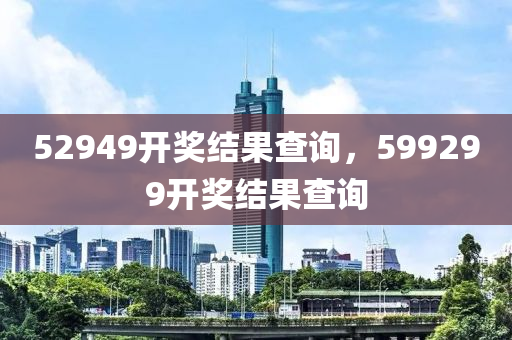 52949开奖结果查询，599299开奖结果查询